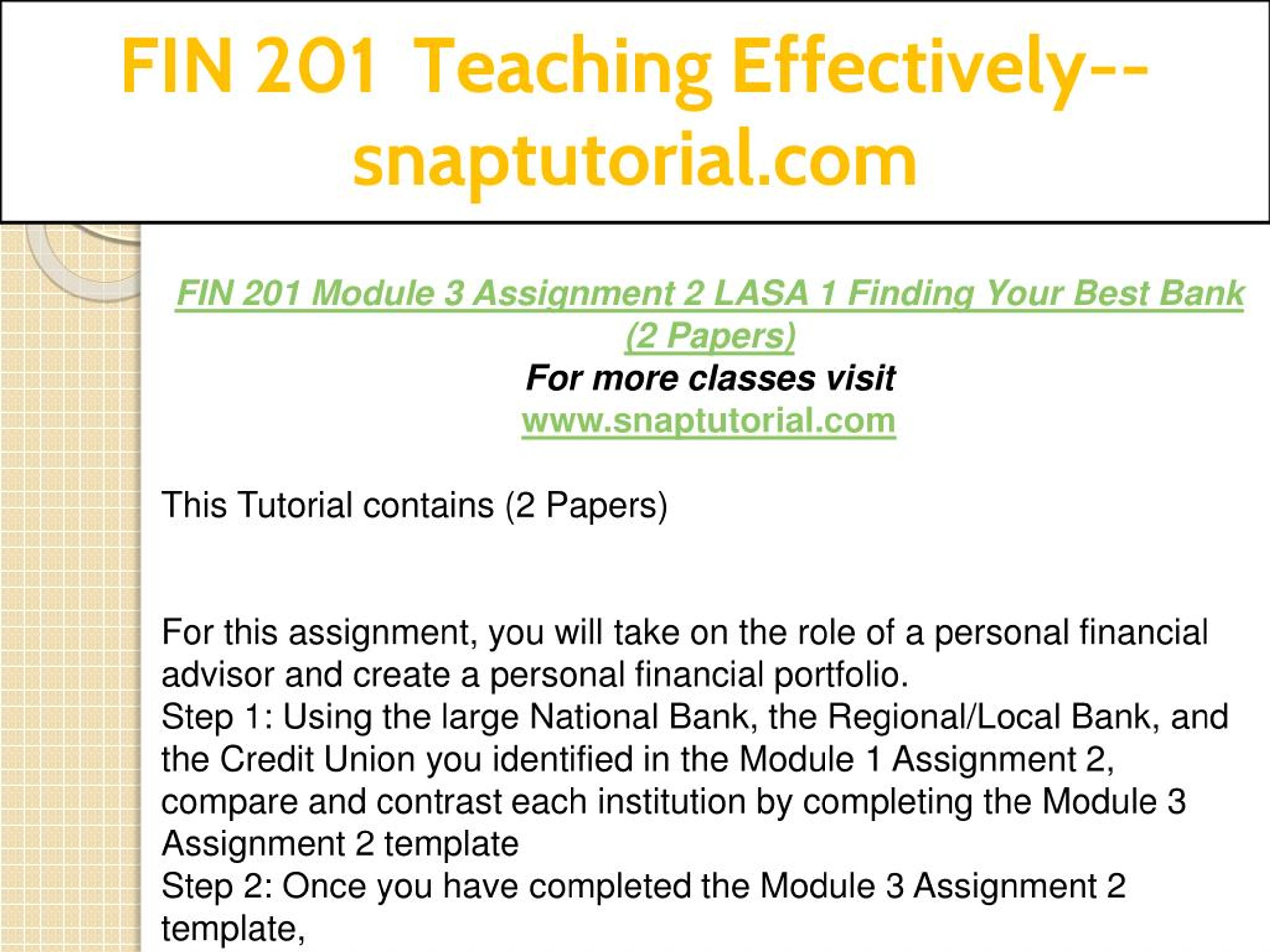 FIN 201 Teaching Effectively--snaptutorial.com

FIN 201 Module 3 Assignment 2 LASA 1 Finding Your Best Bank (2 Papers)
For more classes visit
www.snaptutorial.com

This Tutorial contains (2 Papers)

For this assignment, you will take on the role of a personal financial advisor and create a personal financial portfolio.
Step 1: Using the large National Bank, the Regional/Local Bank, and the Credit Union you identified in the Module 1 Assignment 2, compare and contrast each institution by completing the Module 3 Assignment 2 template
Step 2: Once you have completed the Module 3 Assignment 2 template,